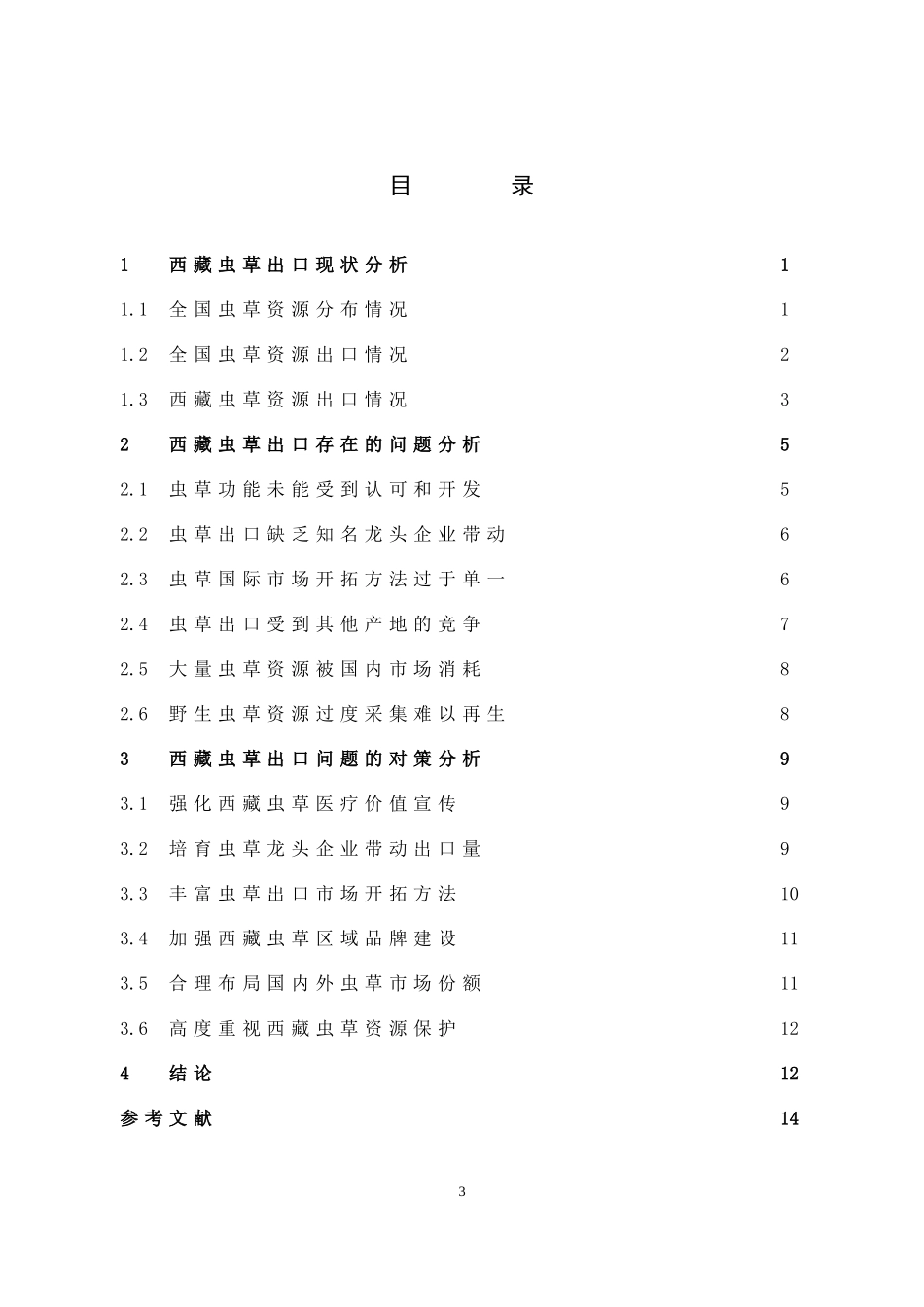 目　　录

1　西藏虫草出口现状分析　1

1.1　全国虫草资源分布情况　1

1.2　全国虫草资源出口情况　2

1.3　西藏虫草资源出口情况　3

2　西藏虫草出口存在的问题分析　5

2.1　虫草功能未能受到认可和开发　5

2.2　虫草出口缺乏知名龙头企业带动　6

2.3　虫草国际市场开拓方法过于单一　6

2.4　虫草出口受到其他产地的竞争　7

2.5　大量虫草资源被国内市场消耗　8

2.6　野生虫草资源过度采集难以再生　8

3　西藏虫草出口问题的对策分析　9

3.1　强化西藏虫草医疗价值宣传　9

3.2　培育虫草龙头企业带动出口量　9

3.3　丰富虫草出口市场开拓方法　10

3.4　加强西藏虫草区域品牌建设　11

3.5　合理布局国内外虫草市场份额　11

3.6　高度重视西藏虫草资源保护　12

4　结论　12

参考文献　14

3